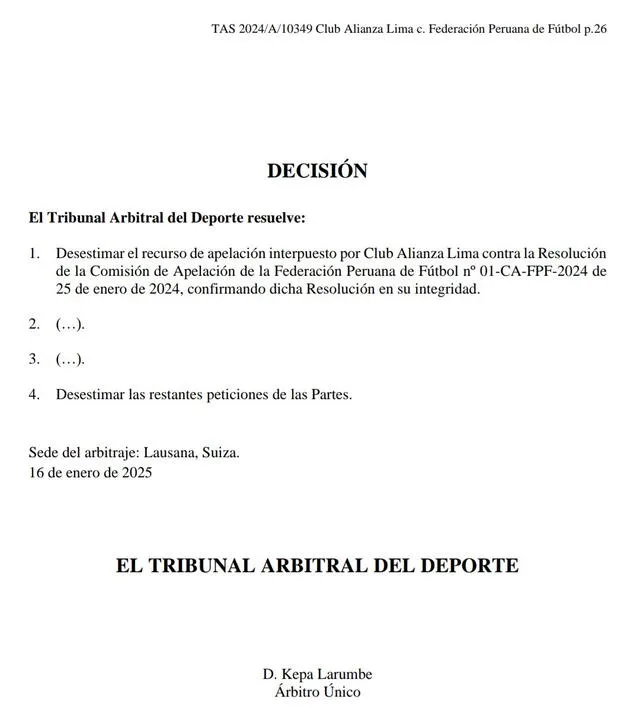 TAS 2024/A/10349 Club Alianza Lima c. Federación Peruana de Fútbol p.26

DECISIÓN

El Tribunal Arbitral del Deporte resuelve:

1. Desestimar el recurso de apelación interpuesto por Club Alianza Lima contra la Resolución de la Comisión de Apelación de la Federación Peruana de Fútbol nº 01-CA-FPF-2024 de 25 de enero de 2024, confirmando dicha Resolución en su integridad.

2. (…).

3. (…).

4. Desestimar las restantes peticiones de las Partes.

Sede del arbitraje: Lausana, Suiza.
16 de enero de 2025

EL TRIBUNAL ARBITRAL DEL DEPORTE

D. Kepa Larumbe
Árbitro Único